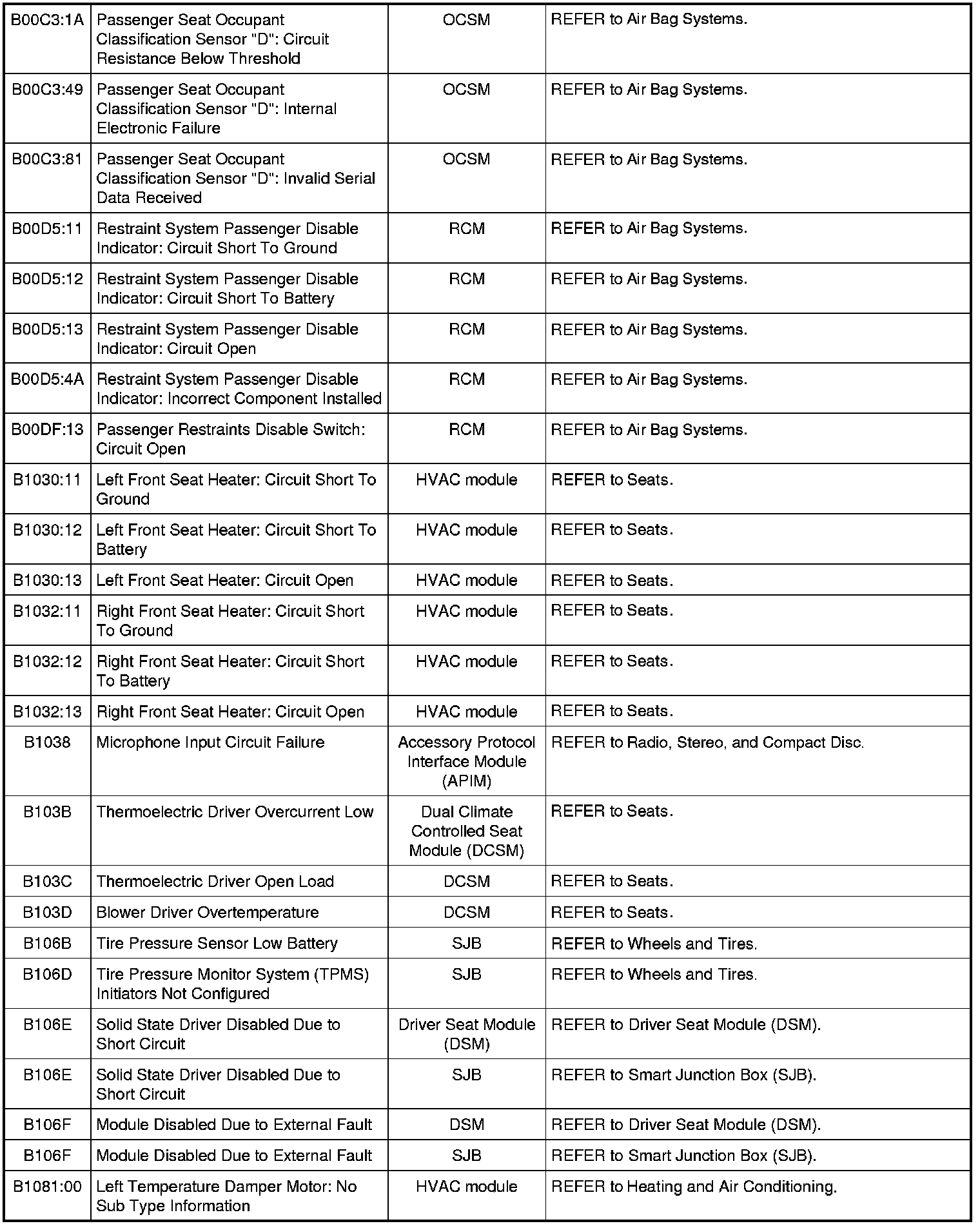 | | | | |
|---|---|---|---|
| B00C3:1A | Passenger Seat Occupant Classification Sensor "D": Circuit Resistance Below Threshold | OCSM | REFER to Air Bag Systems. |
| B00C3:49 | Passenger Seat Occupant Classification Sensor "D": Internal Electronic Failure | OCSM | REFER to Air Bag Systems. |
| B00C3:81 | Passenger Seat Occupant Classification Sensor "D": Invalid Serial Data Received | OCSM | REFER to Air Bag Systems. |
| B00D5:11 | Restraint System Passenger Disable Indicator: Circuit Short To Ground | RCM | REFER to Air Bag Systems. |
| B00D5:12 | Restraint System Passenger Disable Indicator: Circuit Short To Battery | RCM | REFER to Air Bag Systems. |
| B00D5:13 | Restraint System Passenger Disable Indicator: Circuit Open | RCM | REFER to Air Bag Systems. |
| B00D5:4A | Restraint System Passenger Disable Indicator: Incorrect Component Installed | RCM | REFER to Air Bag Systems. |
| B00DF:13 | Passenger Restraints Disable Switch: Circuit Open | RCM | REFER to Air Bag Systems. |
| B1030:11 | Left Front Seat Heater: Circuit Short To Ground | HVAC module | REFER to Seats. |
| B1030:12 | Left Front Seat Heater: Circuit Short To Battery | HVAC module | REFER to Seats. |
| B1030:13 | Left Front Seat Heater: Circuit Open | HVAC module | REFER to Seats. |
| B1032:11 | Right Front Seat Heater: Circuit Short To Ground | HVAC module | REFER to Seats. |
| B1032:12 | Right Front Seat Heater: Circuit Short To Battery | HVAC module | REFER to Seats. |
| B1032:13 | Right Front Seat Heater: Circuit Open | HVAC module | REFER to Seats. |
| B1038 | Microphone Input Circuit Failure | Accessory Protocol Interface Module (APIM) | REFER to Radio, Stereo, and Compact Disc. |
| B103B | Thermoelectric Driver Overcurrent Low | Dual Climate Controlled Seat Module (DCSM) | REFER to Seats. |
| B103C | Thermoelectric Driver Open Load | DCSM | REFER to Seats. |
| B103D | Blower Driver Overtemperature | DCSM | REFER to Seats. |
| B106B | Tire Pressure Sensor Low Battery | SJB | REFER to Wheels and Tires. |
| B106D | Tire Pressure Monitor System (TPMS) Initiators Not Configured | SJB | REFER to Wheels and Tires. |
| B106E | Solid State Driver Disabled Due to Short Circuit | Driver Seat Module (DSM) | REFER to Driver Seat Module (DSM). |
| B106E | Solid State Driver Disabled Due to Short Circuit | SJB | REFER to Smart Junction Box (SJB). |
| B106F | Module Disabled Due to External Fault | DSM | REFER to Driver Seat Module (DSM). |
| B106F | Module Disabled Due to External Fault | SJB | REFER to Smart Junction Box (SJB). |
| B1081:00 | Left Temperature Damper Motor: No Sub Type Information | HVAC module | REFER to Heating and Air Conditioning. |